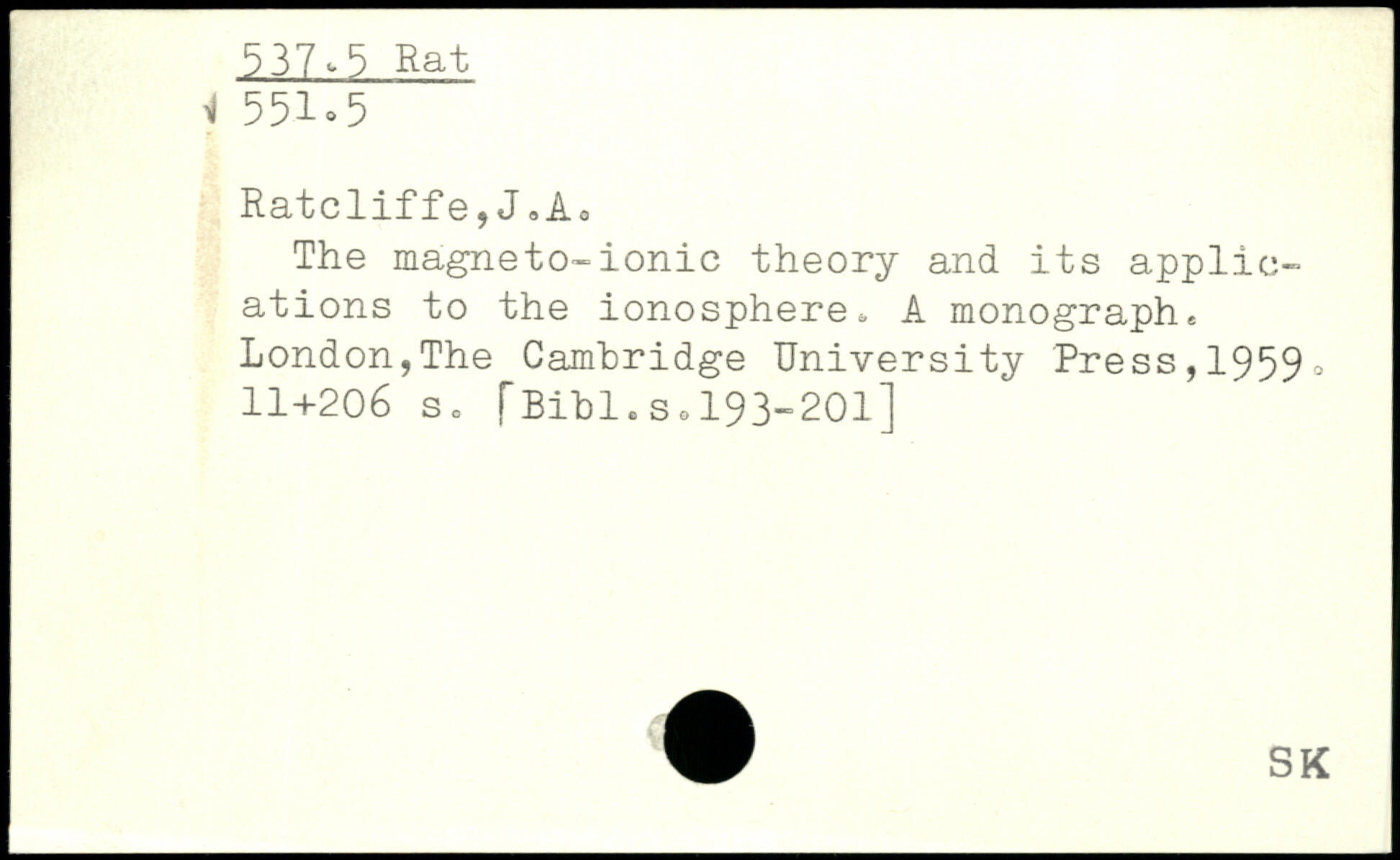 537.5 Rat
√ 551.5

Ratcliffe,J.A.

The magneto-ionic theory and its applications to the ionosphere. A monograph. London,The Cambridge University Press,1959. 11+206 s. [Bibl.s.193-201]

SK